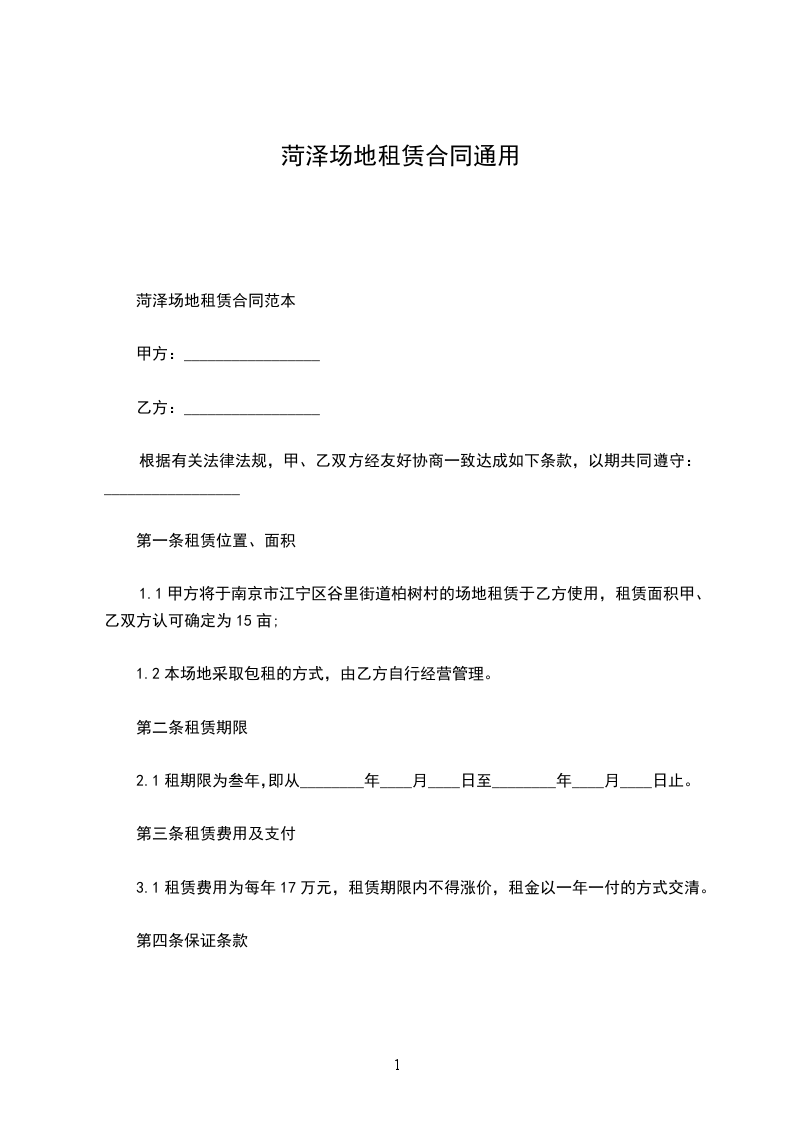 菏泽场地租赁合同通用

菏泽场地租赁合同范本

甲方：_________________

乙方：_________________

根据有关法律法规，甲、乙双方经友好协商一致达成如下条款，以期共同遵守：_________________

第一条租赁位置、面积

1.1 甲方将于南京市江宁区谷里街道柏树村的场地租赁于乙方使用，租赁面积甲、乙双方认可确定为 15 亩;

1.2 本场地采取包租的方式，由乙方自行经营管理。

第二条租赁期限

2.1 租期限为叁年,即从________年____月____日至________年____月____日止。

第三条租赁费用及支付

3.1 租赁费用为每年 17 万元，租赁期限内不得涨价，租金以一年一付的方式交清。

第四条保证条款

1